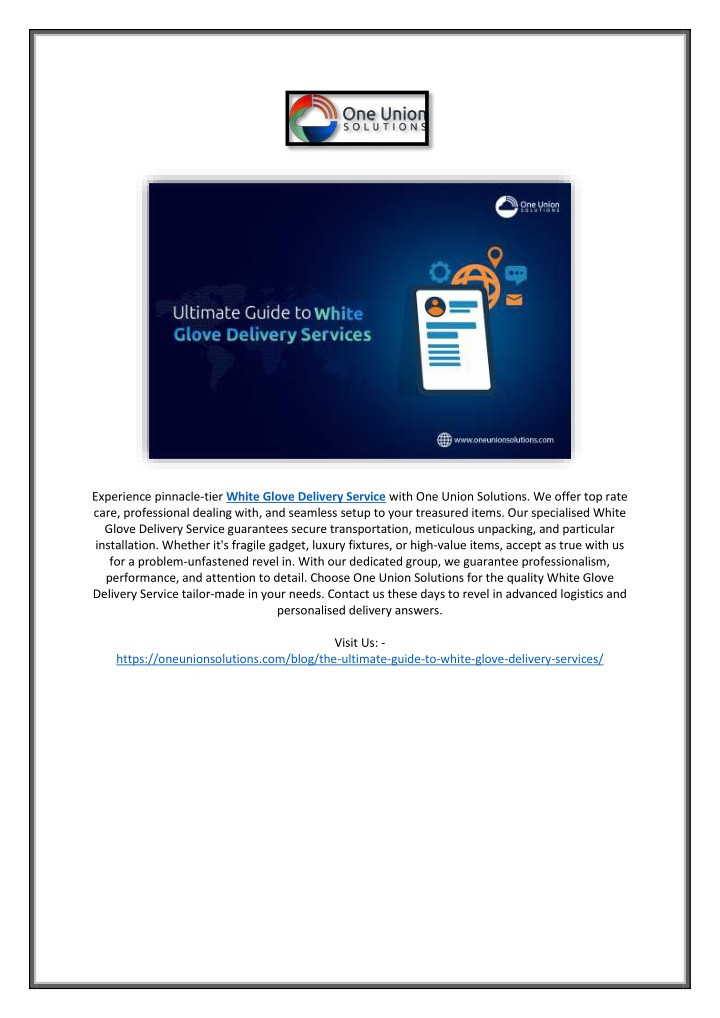 One Union SOLUTIONS

One Union SOLUTIONS

Ultimate Guide to White Glove Delivery Services

www.oneunionsolutions.com

Experience pinnacle-tier White Glove Delivery Service with One Union Solutions. We offer top rate care, professional dealing with, and seamless setup to your treasured items. Our specialised White Glove Delivery Service guarantees secure transportation, meticulous unpacking, and particular installation. Whether it's fragile gadget, luxury fixtures, or high-value items, accept as true with us for a problem-unfastened revel in. With our dedicated group, we guarantee professionalism, performance, and attention to detail. Choose One Union Solutions for the quality White Glove Delivery Service tailor-made in your needs. Contact us these days to revel in advanced logistics and personalised delivery answers.

Visit Us: -
https://oneunionsolutions.com/blog/the-ultimate-guide-to-white-glove-delivery-services/